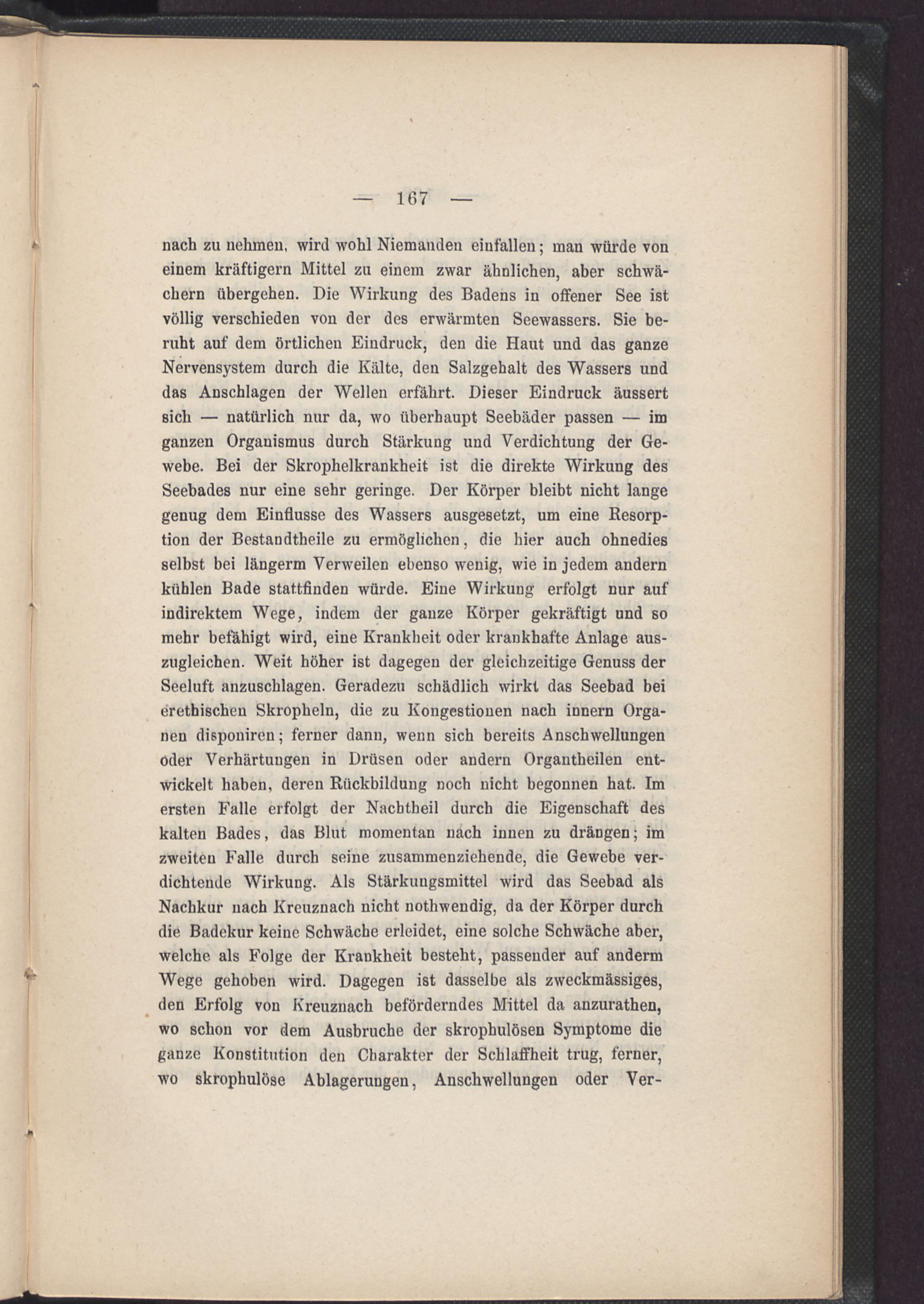 — 167 —

nach zu nehmen, wird wohl Niemanden einfallen; man würde von einem kräftigern Mittel zu einem zwar ähnlichen, aber schwächern übergehen. Die Wirkung des Badens in offener See ist völlig verschieden von der des erwärmten Seewassers. Sie beruht auf dem örtlichen Eindruck, den die Haut und das ganze Nervensystem durch die Kälte, den Salzgehalt des Wassers und das Anschlagen der Wellen erfährt. Dieser Eindruck äussert sich — natürlich nur da, wo überhaupt Seebäder passen — im ganzen Organismus durch Stärkung und Verdichtung der Gewebe. Bei der Skrophelkrankheit ist die direkte Wirkung des Seebades nur eine sehr geringe. Der Körper bleibt nicht lange genug dem Einflusse des Wassers ausgesetzt, um eine Resorption der Bestandtheile zu ermöglichen, die hier auch ohnedies selbst bei längerm Verweilen ebenso wenig, wie in jedem andern kühlen Bade stattfinden würde. Eine Wirkung erfolgt nur auf indirektem Wege, indem der ganze Körper gekräftigt und so mehr befähigt wird, eine Krankheit oder krankhafte Anlage auszugleichen. Weit höher ist dagegen der gleichzeitige Genuss der Seeluft anzuschlagen. Geradezu schädlich wirkt das Seebad bei erethischen Skropheln, die zu Kongestionen nach innern Organen disponiren; ferner dann, wenn sich bereits Anschwellungen oder Verhärtungen in Drüsen oder andern Organtheilen entwickelt haben, deren Rückbildung noch nicht begonnen hat. Im ersten Falle erfolgt der Nachtheil durch die Eigenschaft des kalten Bades, das Blut momentan nach innen zu drängen; im zweiten Falle durch seine zusammenziehende, die Gewebe verdichtende Wirkung. Als Stärkungsmittel wird das Seebad als Nachkur nach Kreuznach nicht nothwendig, da der Körper durch die Badekur keine Schwäche erleidet, eine solche Schwäche aber, welche als Folge der Krankheit besteht, passender auf anderm Wege gehoben wird. Dagegen ist dasselbe als zweckmässiges, den Erfolg von Kreuznach beförderndes Mittel da anzurathen, wo schon vor dem Ausbruche der skrophulösen Symptome die ganze Konstitution den Charakter der Schlaffheit trug, ferner, wo skrophulöse Ablagerungen, Anschwellungen oder Ver-